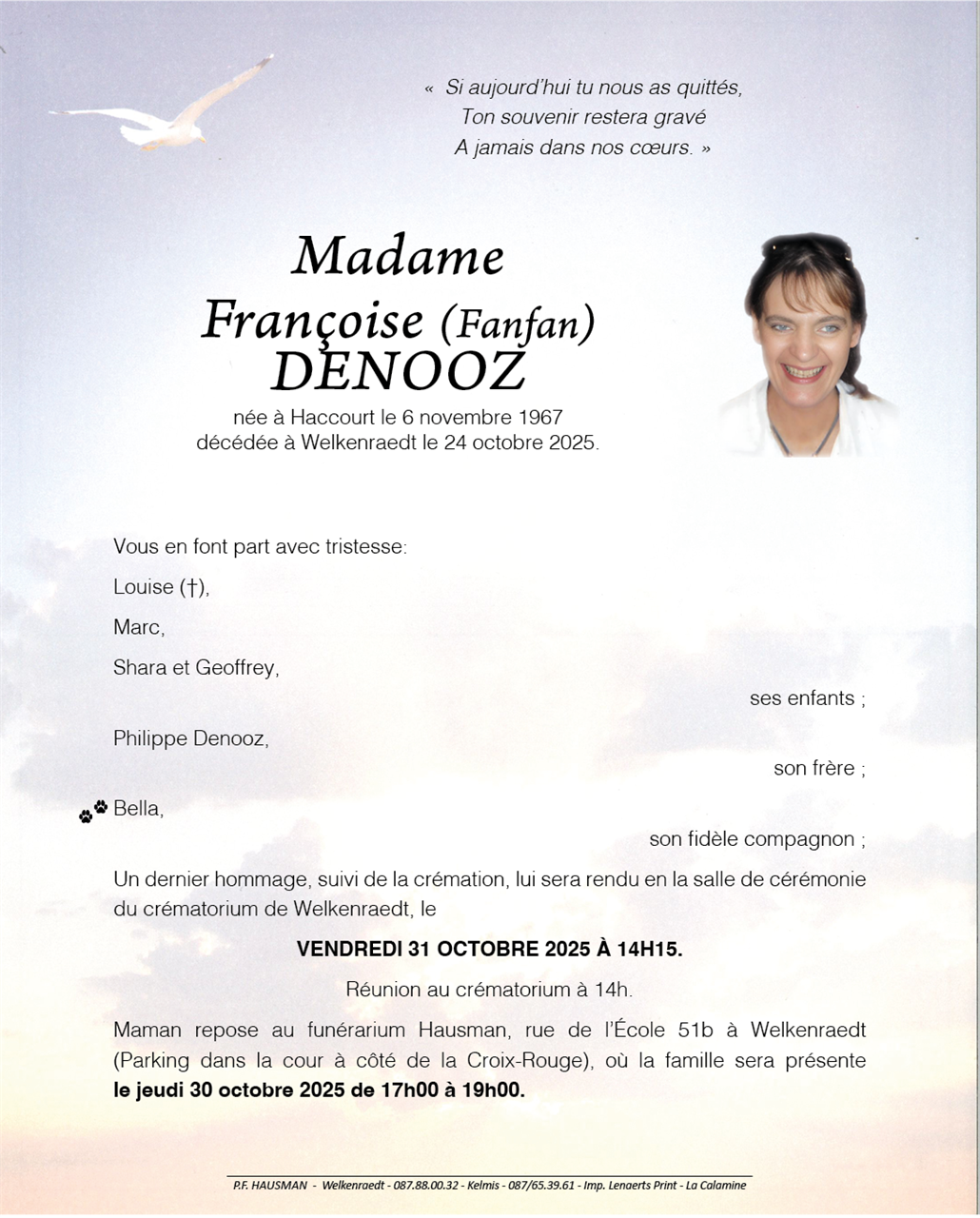 « Si aujourd'hui tu nous as quittés,
Ton souvenir restera gravé
A jamais dans nos cœurs. »

Madame
Françoise (Fanfan)
DENOOZ

née à Haccourt le 6 novembre 1967
décédée à Welkenraedt le 24 octobre 2025.

Vous en font part avec tristesse:

Louise (†),

Marc,

Shara et Geoffrey,

ses enfants ;

Philippe Denooz,

son frère ;

Bella,

son fidèle compagnon ;

Un dernier hommage, suivi de la crémation, lui sera rendu en la salle de cérémonie du crématorium de Welkenraedt, le

VENDREDI 31 OCTOBRE 2025 À 14H15.

Réunion au crématorium à 14h.

Maman repose au funérarium Hausman, rue de l'École 51b à Welkenraedt (Parking dans la cour à côté de la Croix-Rouge), où la famille sera présente le jeudi 30 octobre 2025 de 17h00 à 19h00.

P.F. HAUSMAN - Welkenraedt - 087.88.00.32 - Kelmis - 087/65.39.61 - Imp. Lenaerts Print - La Calamine